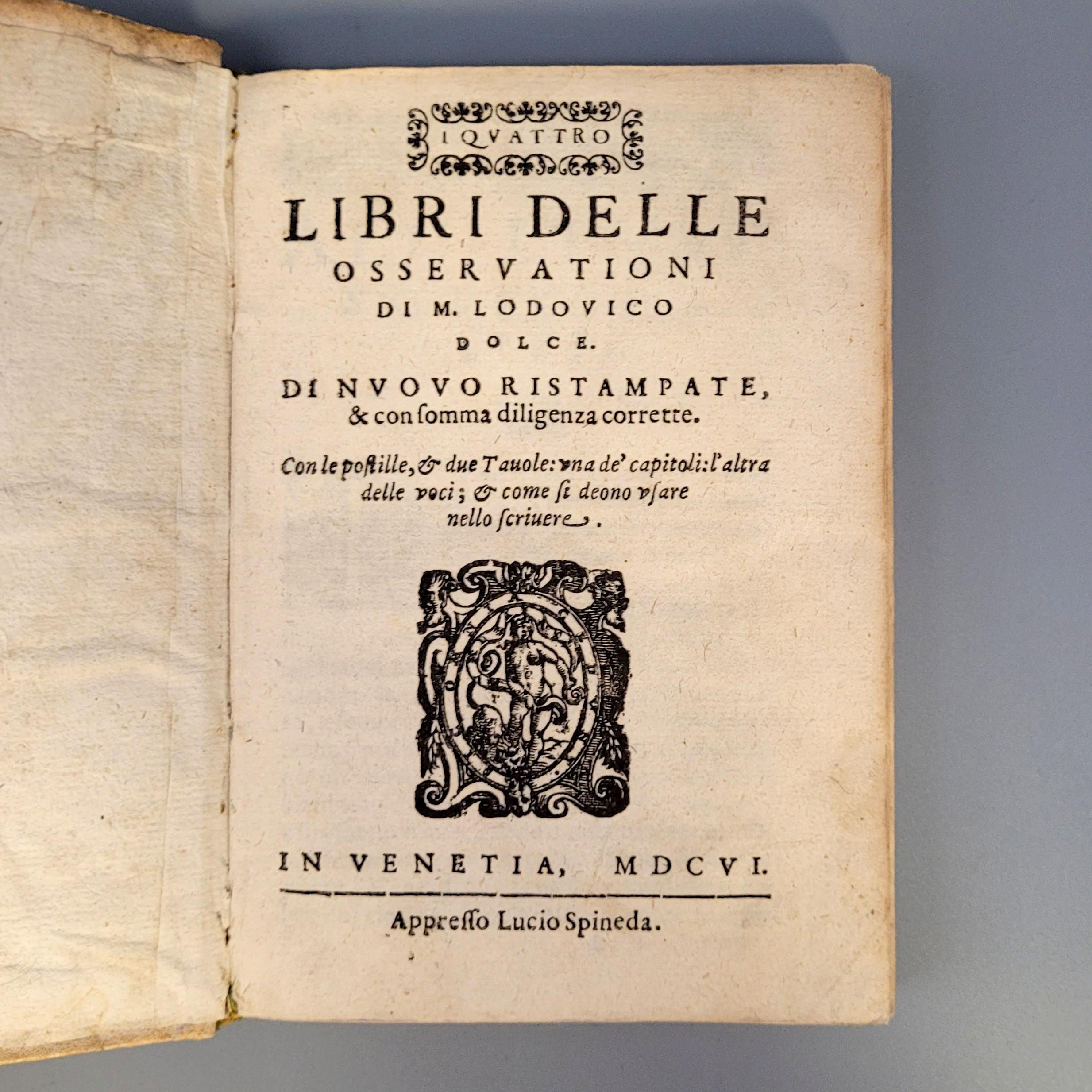 I QVATTRO

LIBRI DELLE OSSERVATIONI DI M. LODOVICO DOLCE.

DI NVOVO RISTAMPATE, & con ſomma diligenza corrette.

Con le poſtille, & due Tauole: vna de' capitoli: l'altra delle voci; & come ſi deono vſare nello ſcriuere.

IN VENETIA, MDCVI.

Appreſſo Lucio Spineda.